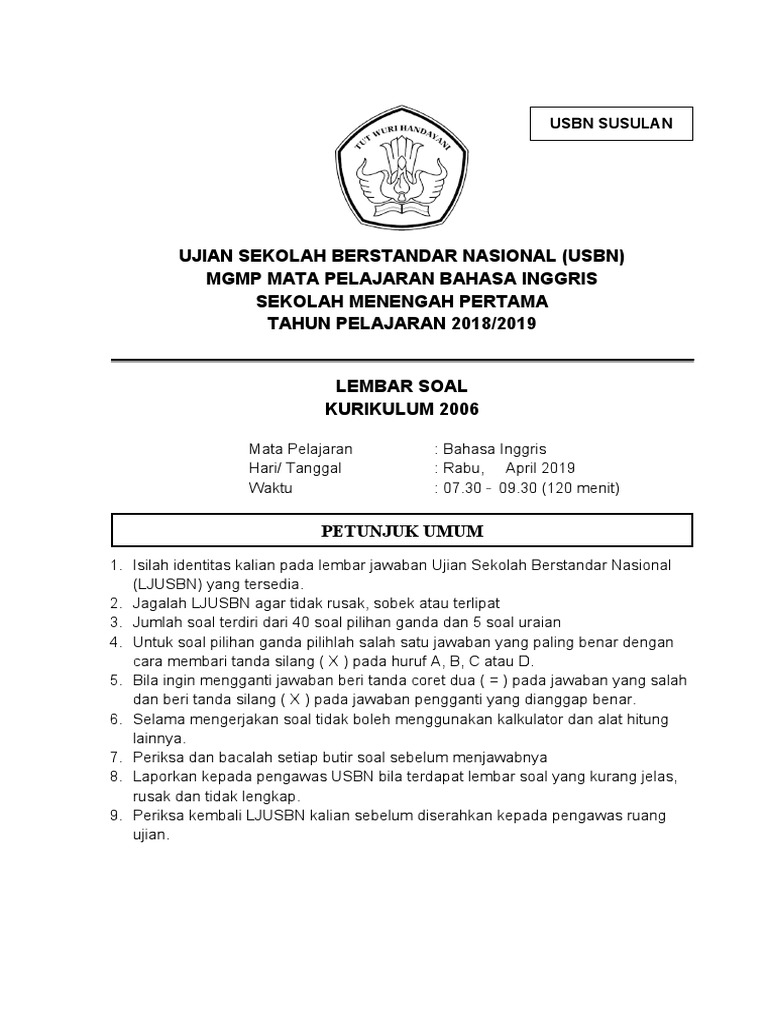 USBN SUSULAN

TUT WURI HANDAYANI

UJIAN SEKOLAH BERSTANDAR NASIONAL (USBN)
MGMP MATA PELAJARAN BAHASA INGGRIS
SEKOLAH MENENGAH PERTAMA
TAHUN PELAJARAN 2018/2019

LEMBAR SOAL
KURIKULUM 2006

Mata Pelajaran : Bahasa Inggris
Hari/ Tanggal : Rabu, April 2019
Waktu : 07.30 - 09.30 (120 menit)

PETUNJUK UMUM

1. Isilah identitas kalian pada lembar jawaban Ujian Sekolah Berstandar Nasional (LJUSBN) yang tersedia.
2. Jagalah LJUSBN agar tidak rusak, sobek atau terlipat
3. Jumlah soal terdiri dari 40 soal pilihan ganda dan 5 soal uraian
4. Untuk soal pilihan ganda pilihlah salah satu jawaban yang paling benar dengan cara membari tanda silang ( X ) pada huruf A, B, C atau D.
5. Bila ingin mengganti jawaban beri tanda coret dua ( = ) pada jawaban yang salah dan beri tanda silang ( X ) pada jawaban pengganti yang dianggap benar.
6. Selama mengerjakan soal tidak boleh menggunakan kalkulator dan alat hitung lainnya.
7. Periksa dan bacalah setiap butir soal sebelum menjawabnya
8. Laporkan kepada pengawas USBN bila terdapat lembar soal yang kurang jelas, rusak dan tidak lengkap.
9. Periksa kembali LJUSBN kalian sebelum diserahkan kepada pengawas ruang ujian.